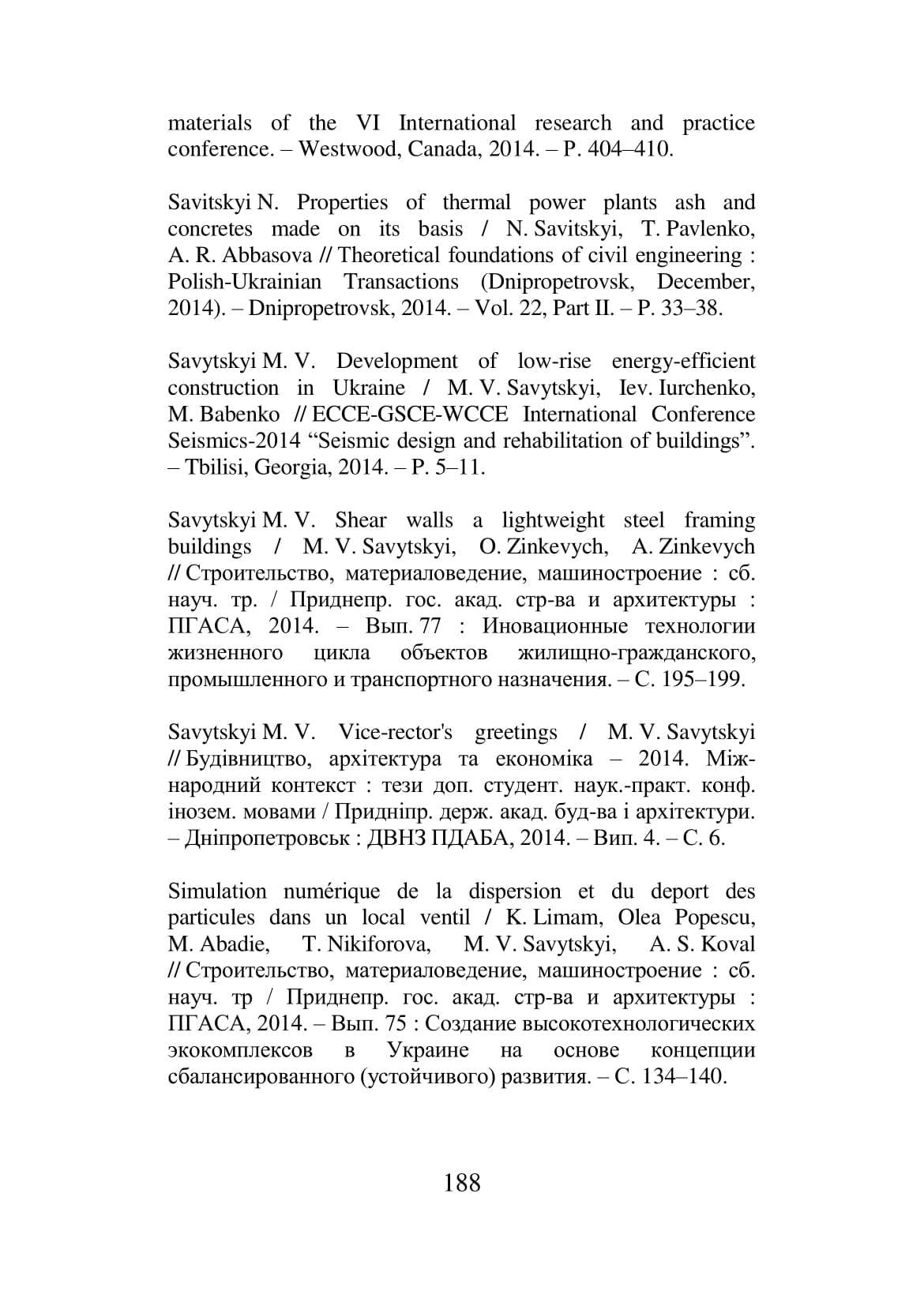 materials of the VI International research and practice conference. – Westwood, Canada, 2014. – P. 404–410.

Savitskyi N. Properties of thermal power plants ash and concretes made on its basis / N. Savitskyi, T. Pavlenko, A. R. Abbasova // Theoretical foundations of civil engineering : Polish-Ukrainian Transactions (Dnipropetrovsk, December, 2014). – Dnipropetrovsk, 2014. – Vol. 22, Part II. – P. 33–38.

Savytskyi M. V. Development of low-rise energy-efficient construction in Ukraine / M. V. Savytskyi, Iev. Iurchenko, M. Babenko // ECCE-GSCE-WCCE International Conference Seismics-2014 “Seismic design and rehabilitation of buildings”. – Tbilisi, Georgia, 2014. – P. 5–11.

Savytskyi M. V. Shear walls a lightweight steel framing buildings / M. V. Savytskyi, O. Zinkevych, A. Zinkevych // Строительство, материаловедение, машиностроение : сб. науч. тр. / Приднепр. гос. акад. стр-ва и архитектуры : ПГАСА, 2014. – Вып. 77 : Иновационные технологии жизненного цикла объектов жилищно-гражданского, промышленного и транспортного назначения. – С. 195–199.

Savytskyi M. V. Vice-rector's greetings / M. V. Savytskyi // Будівництво, архітектура та економіка – 2014. Міжнародний контекст : тези доп. студент. наук.-практ. конф. інозем. мовами / Придніпр. держ. акад. буд-ва і архітектури. – Дніпропетровськ : ДВНЗ ПДАБА, 2014. – Вип. 4. – С. 6.

Simulation numérique de la dispersion et du deport des particules dans un local ventil / K. Limam, Olea Popescu, M. Abadie, T. Nikiforova, M. V. Savytskyi, A. S. Koval // Строительство, материаловедение, машиностроение : сб. науч. тр / Приднепр. гос. акад. стр-ва и архитектуры : ПГАСА, 2014. – Вып. 75 : Создание высокотехнологических экокомплексов в Украине на основе концепции сбалансированного (устойчивого) развития. – С. 134–140.

188